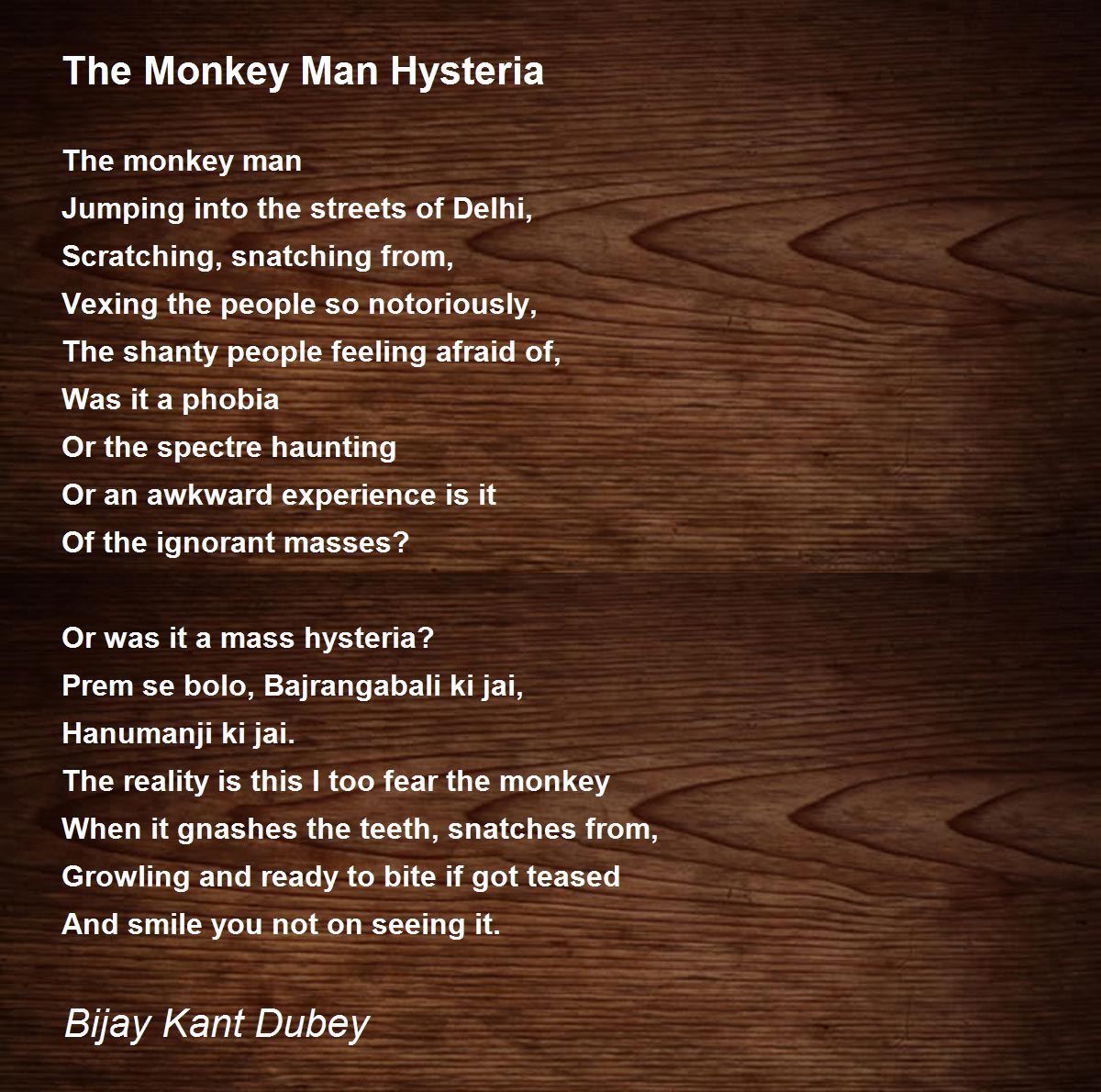 The Monkey Man Hysteria

The monkey man
Jumping into the streets of Delhi,
Scratching, snatching from,
Vexing the people so notoriously,
The shanty people feeling afraid of,
Was it a phobia
Or the spectre haunting
Or an awkward experience is it
Of the ignorant masses?

Or was it a mass hysteria?
Prem se bolo, Bajrangabali ki jai,
Hanumanji ki jai.
The reality is this I too fear the monkey
When it gnashes the teeth, snatches from,
Growling and ready to bite if got teased
And smile you not on seeing it.

Bijay Kant Dubey